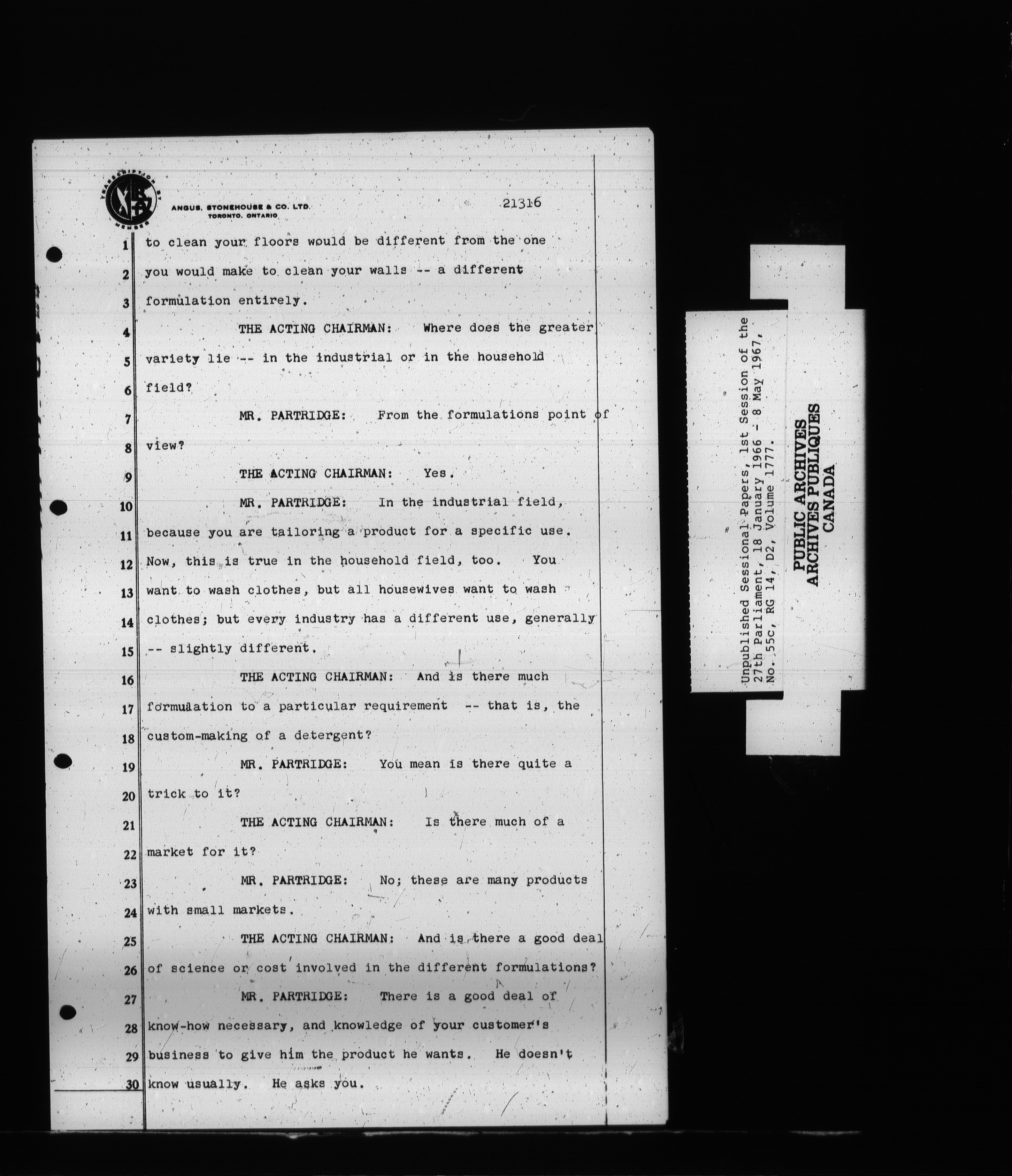 TRANSCRIPTION BY MEMBER

ANGUS, STONEHOUSE & CO. LTD.
TORONTO, ONTARIO

21316

1 to clean your floors would be different from the one
2 you would make to clean your walls -- a different
3 formulation entirely.
4 THE ACTING CHAIRMAN: Where does the greater
5 variety lie -- in the industrial or in the household
6 field?
7 MR. PARTRIDGE: From the formulations point of
8 view?
9 THE ACTING CHAIRMAN: Yes.
10 MR. PARTRIDGE: In the industrial field,
11 because you are tailoring a product for a specific use.
12 Now, this is true in the household field, too. You
13 want to wash clothes, but all housewives want to wash
14 clothes; but every industry has a different use, generally
15 -- slightly different.
16 THE ACTING CHAIRMAN: And is there much
17 formulation to a particular requirement -- that is, the
18 custom-making of a detergent?
19 MR. PARTRIDGE: You mean is there quite a
20 trick to it?
21 THE ACTING CHAIRMAN: Is there much of a
22 market for it?
23 MR. PARTRIDGE: No; these are many products
24 with small markets.
25 THE ACTING CHAIRMAN: And is there a good deal
26 of science or cost involved in the different formulations?
27 MR. PARTRIDGE: There is a good deal of
28 know-how necessary, and knowledge of your customer's
29 business to give him the product he wants. He doesn't
30 know usually. He asks you.

Unpublished Sessional Papers, 1st Session of the 27th Parliament, 18 January 1966 - 8 May 1967, No. 55c, RG 14, D2, Volume 1777.

PUBLIC ARCHIVES
ARCHIVES PUBLIQUES
CANADA